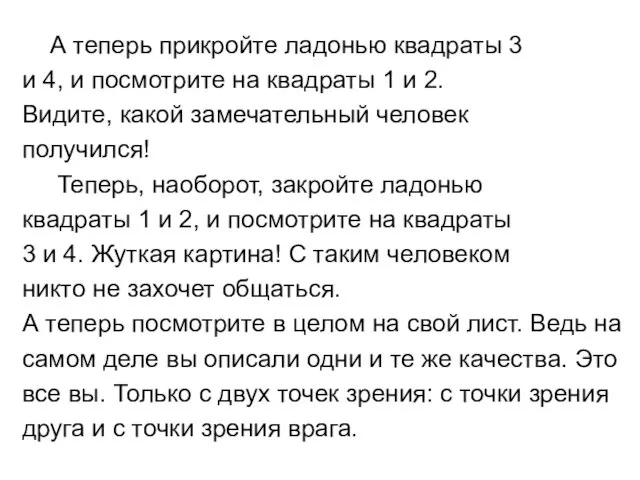 А теперь прикройте ладонью квадраты 3 и 4, и посмотрите на квадраты 1 и 2. Видите, какой замечательный человек получился!

Теперь, наоборот, закройте ладонью квадраты 1 и 2, и посмотрите на квадраты 3 и 4. Жуткая картина! С таким человеком никто не захочет общаться.

А теперь посмотрите в целом на свой лист. Ведь на самом деле вы описали одни и те же качества. Это все вы. Только с двух точек зрения: с точки зрения друга и с точки зрения врага.